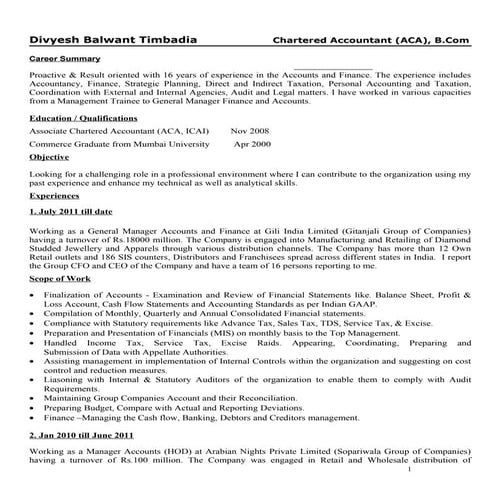 Divyesh Balwant Timbadia Chartered Accountant (ACA), B.Com

Career Summary

Proactive & Result oriented with 16 years of experience in the Accounts and Finance. The experience includes Accountancy, Finance, Strategic Planning, Direct and Indirect Taxation, Personal Accounting and Taxation, Coordination with External and Internal Agencies, Audit and Legal matters. I have worked in various capacities from a Management Trainee to General Manager Finance and Accounts.

Education / Qualifications

Associate Chartered Accountant (ACA, ICAI) Nov 2008

Commerce Graduate from Mumbai University Apr 2000

Objective

Looking for a challenging role in a professional environment where I can contribute to the organization using my past experience and enhance my technical as well as analytical skills.

Experiences

1. July 2011 till date

Working as a General Manager Accounts and Finance at Gili India Limited (Gitanjali Group of Companies) having a turnover of Rs.18000 million. The Company is engaged into Manufacturing and Retailing of Diamond Studded Jewellery and Apparels through various distribution channels. The Company has more than 12 Own Retail outlets and 186 SIS counters, Distributors and Franchisees spread across different states in India. I report the Group CFO and CEO of the Company and have a team of 16 persons reporting to me.

Scope of Work

• Finalization of Accounts - Examination and Review of Financial Statements like. Balance Sheet, Profit & Loss Account, Cash Flow Statements and Accounting Standards as per Indian GAAP.
• Compilation of Monthly, Quarterly and Annual Consolidated Financial statements.
• Compliance with Statutory requirements like Advance Tax, Sales Tax, TDS, Service Tax, & Excise.
• Preparation and Presentation of Financials (MIS) on monthly basis to the Top Management.
• Handled Income Tax, Service Tax, Excise Raids. Appearing, Coordinating, Preparing and Submission of Data with Appellate Authorities.
• Assisting management in implementation of Internal Controls within the organization and suggesting on cost control and reduction measures.
• Liasoning with Internal & Statutory Auditors of the organization to enable them to comply with Audit Requirements.
• Maintaining Group Companies Account and their Reconciliation.
• Preparing Budget, Compare with Actual and Reporting Deviations.
• Finance –Managing the Cash flow, Banking, Debtors and Creditors management.

2. Jan 2010 till June 2011

Working as a Manager Accounts (HOD) at Arabian Nights Private Limited (Sopariwala Group of Companies) having a turnover of Rs.100 million. The Company was engaged in Retail and Wholesale distribution of

1